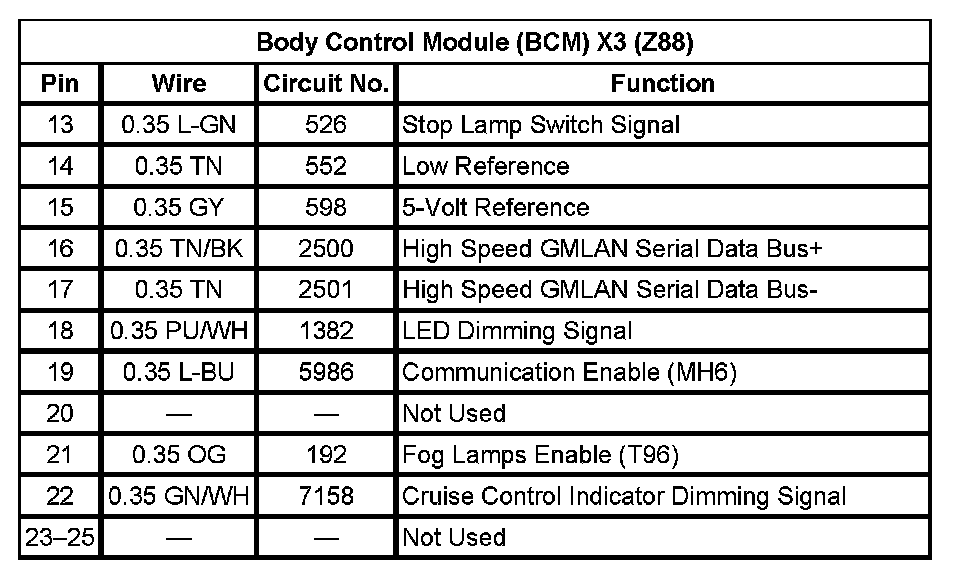 | Body Control Module (BCM) X3 (Z88) | | | |
|---|---|---|---|
| Pin | Wire | Circuit No. | Function |
| 13 | 0.35 L-GN | 526 | Stop Lamp Switch Signal |
| 14 | 0.35 TN | 552 | Low Reference |
| 15 | 0.35 GY | 598 | 5-Volt Reference |
| 16 | 0.35 TN/BK | 2500 | High Speed GMLAN Serial Data Bus+ |
| 17 | 0.35 TN | 2501 | High Speed GMLAN Serial Data Bus- |
| 18 | 0.35 PU/WH | 1382 | LED Dimming Signal |
| 19 | 0.35 L-BU | 5986 | Communication Enable (MH6) |
| 20 | — | — | Not Used |
| 21 | 0.35 OG | 192 | Fog Lamps Enable (T96) |
| 22 | 0.35 GN/WH | 7158 | Cruise Control Indicator Dimming Signal |
| 23–25 | — | — | Not Used |